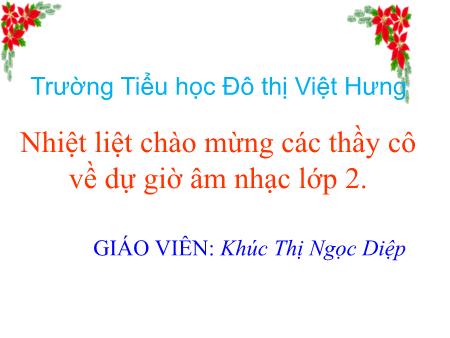 Trường Tiểu học Đô thị Việt Hưng

Nhiệt liệt chào mừng các thầy cô về dự giờ âm nhạc lớp 2.

GIÁO VIÊN: Khúc Thị Ngọc Diệp